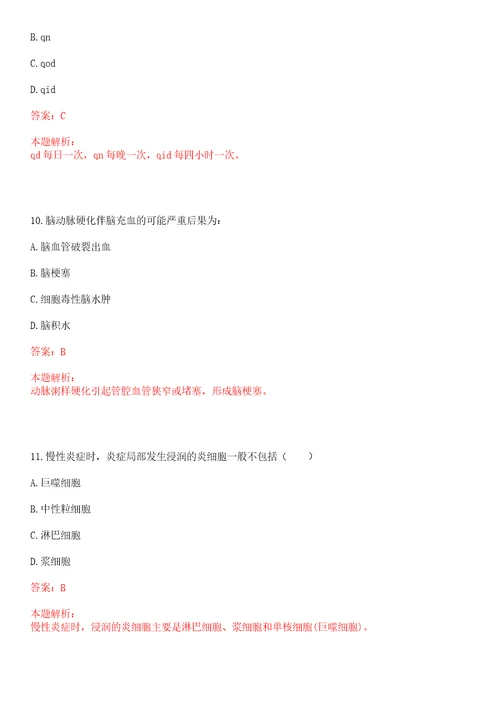 B. qn

C. qod

D. qid

答案：C

本题解析：
qd 每日一次，qn 每晚一次，qid 每四小时一次。

10. 脑动脉硬化伴脑充血的可能严重后果为：

A. 脑血管破裂出血

B. 脑梗塞

C. 细胞毒性脑水肿

D. 脑积水

答案：B

本题解析：
动脉粥样硬化引起管腔血管狭窄或堵塞，形成脑梗塞。

11. 慢性炎症时，炎症局部发生浸润的炎细胞一般不包括（　　）

A. 巨噬细胞

B. 中性粒细胞

C. 淋巴细胞

D. 浆细胞

答案：B

本题解析：
慢性炎症时，浸润的炎细胞主要是淋巴细胞、浆细胞和单核细胞(巨噬细胞)。